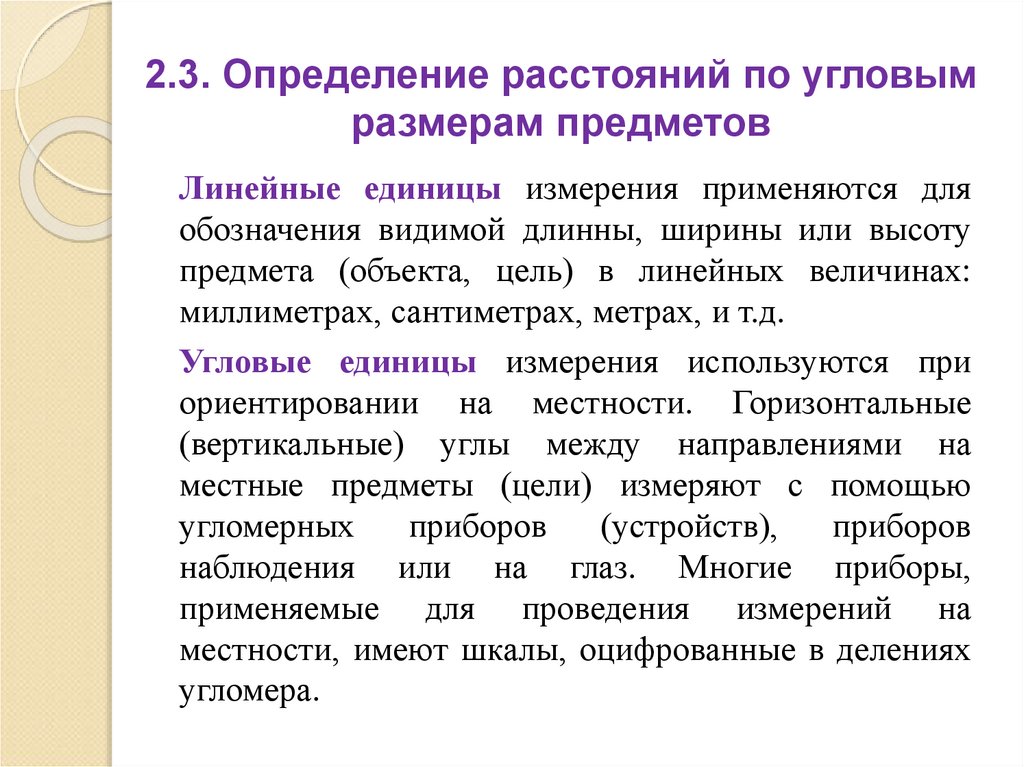 2.3. Определение расстояний по угловым размерам предметов

Линейные единицы измерения применяются для обозначения видимой длинны, ширины или высоту предмета (объекта, цель) в линейных величинах: миллиметрах, сантиметрах, метрах, и т.д.

Угловые единицы измерения используются при ориентировании на местности. Горизонтальные (вертикальные) углы между направлениями на местные предметы (цели) измеряют с помощью угломерных приборов (устройств), приборов наблюдения или на глаз. Многие приборы, применяемые для проведения измерений на местности, имеют шкалы, оцифрованные в делениях угломера.